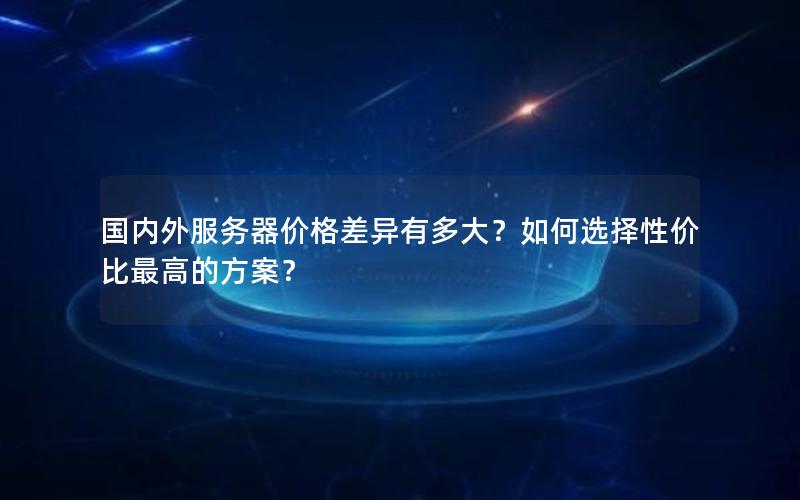 国内外服务器价格差异有多大？如何选择性价比最高的方案？